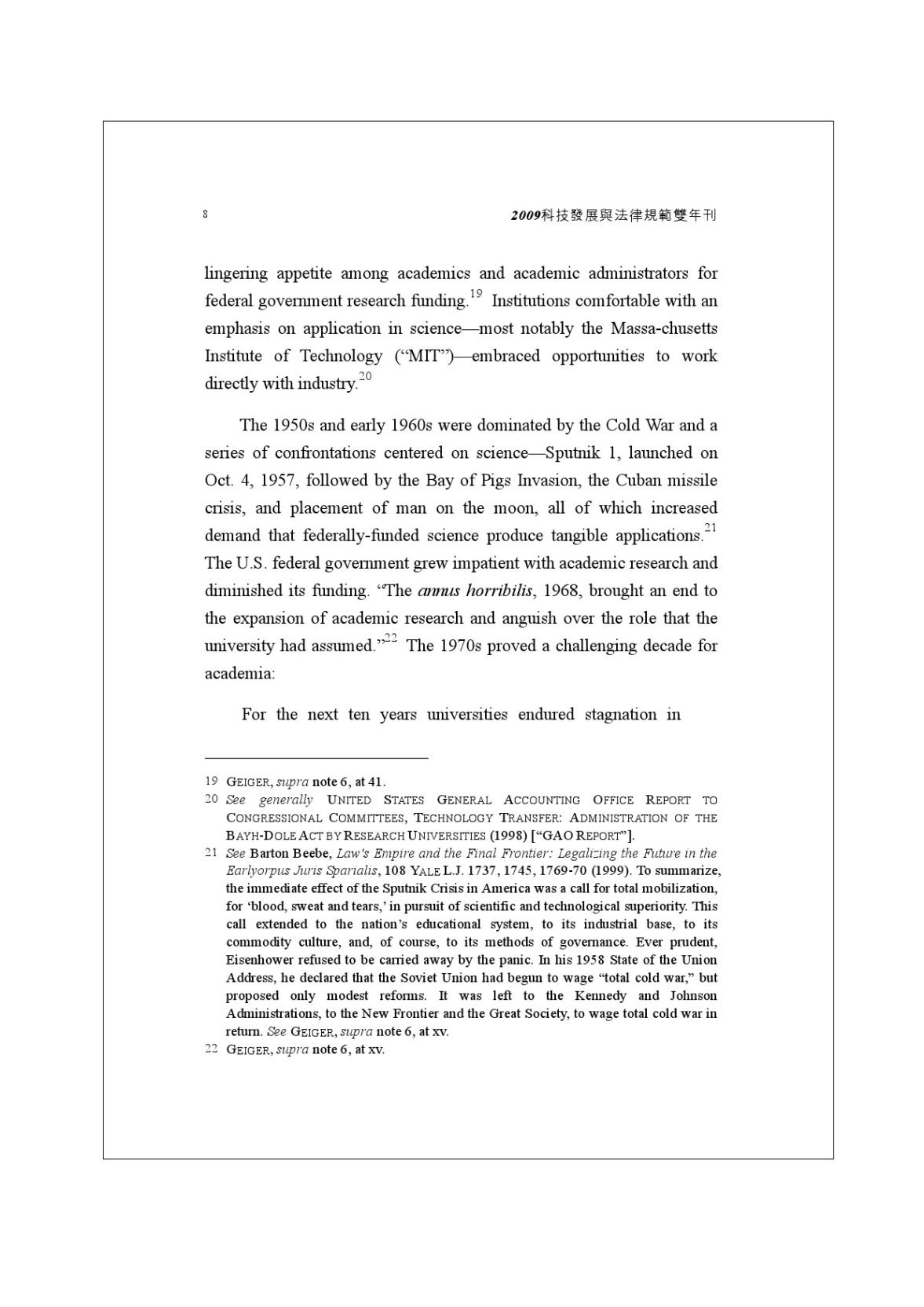 8

2009科技發展與法律規範雙年刊

lingering appetite among academics and academic administrators for federal government research funding.$^{19}$ Institutions comfortable with an emphasis on application in science—most notably the Massa-chusetts Institute of Technology ("MIT")—embraced opportunities to work directly with industry.$^{20}$

The 1950s and early 1960s were dominated by the Cold War and a series of confrontations centered on science—Sputnik 1, launched on Oct. 4, 1957, followed by the Bay of Pigs Invasion, the Cuban missile crisis, and placement of man on the moon, all of which increased demand that federally-funded science produce tangible applications.$^{21}$ The U.S. federal government grew impatient with academic research and diminished its funding. "The annus horribilis, 1968, brought an end to the expansion of academic research and anguish over the role that the university had assumed."$^{22}$ The 1970s proved a challenging decade for academia:

For the next ten years universities endured stagnation in

19 GEIGER, supra note 6, at 41.
20 See generally UNITED STATES GENERAL ACCOUNTING OFFICE REPORT TO CONGRESSIONAL COMMITTEES, TECHNOLOGY TRANSFER: ADMINISTRATION OF THE BAYH-DOLE ACT BY RESEARCH UNIVERSITIES (1998) ["GAO REPORT"].
21 See Barton Beebe, Law's Empire and the Final Frontier: Legalizing the Future in the Earlyorpus Juris Sparialis, 108 YALE L.J. 1737, 1745, 1769-70 (1999). To summarize, the immediate effect of the Sputnik Crisis in America was a call for total mobilization, for 'blood, sweat and tears,' in pursuit of scientific and technological superiority. This call extended to the nation's educational system, to its industrial base, to its commodity culture, and, of course, to its methods of governance. Ever prudent, Eisenhower refused to be carried away by the panic. In his 1958 State of the Union Address, he declared that the Soviet Union had begun to wage "total cold war," but proposed only modest reforms. It was left to the Kennedy and Johnson Administrations, to the New Frontier and the Great Society, to wage total cold war in return. See GEIGER, supra note 6, at xv.
22 GEIGER, supra note 6, at xv.